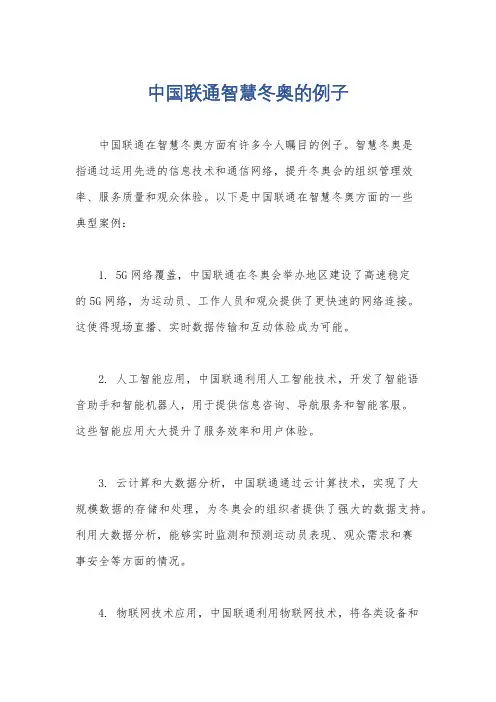 中国联通智慧冬奥的例子

中国联通在智慧冬奥方面有许多令人瞩目的例子。智慧冬奥是指通过运用先进的信息技术和通信网络，提升冬奥会的组织管理效率、服务质量和观众体验。以下是中国联通在智慧冬奥方面的一些典型案例：

1. 5G网络覆盖，中国联通在冬奥会举办地区建设了高速稳定的5G网络，为运动员、工作人员和观众提供了更快速的网络连接。这使得现场直播、实时数据传输和互动体验成为可能。

2. 人工智能应用，中国联通利用人工智能技术，开发了智能语音助手和智能机器人，用于提供信息咨询、导航服务和智能客服。这些智能应用大大提升了服务效率和用户体验。

3. 云计算和大数据分析，中国联通通过云计算技术，实现了大规模数据的存储和处理，为冬奥会的组织者提供了强大的数据支持。利用大数据分析，能够实时监测和预测运动员表现、观众需求和赛事安全等方面的情况。

4. 物联网技术应用，中国联通利用物联网技术，将各类设备和